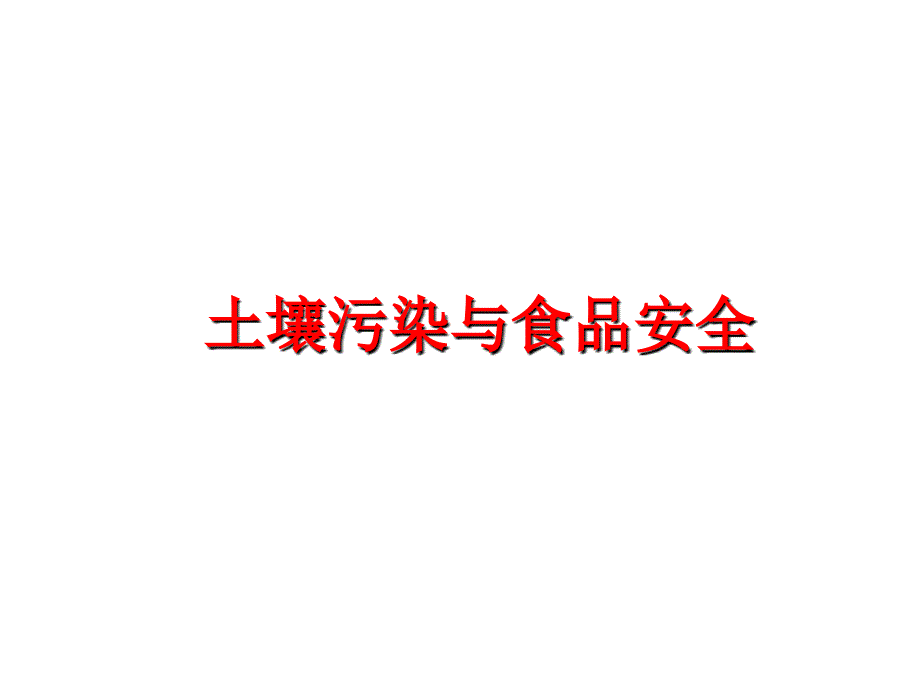 土壤污染与食品安全